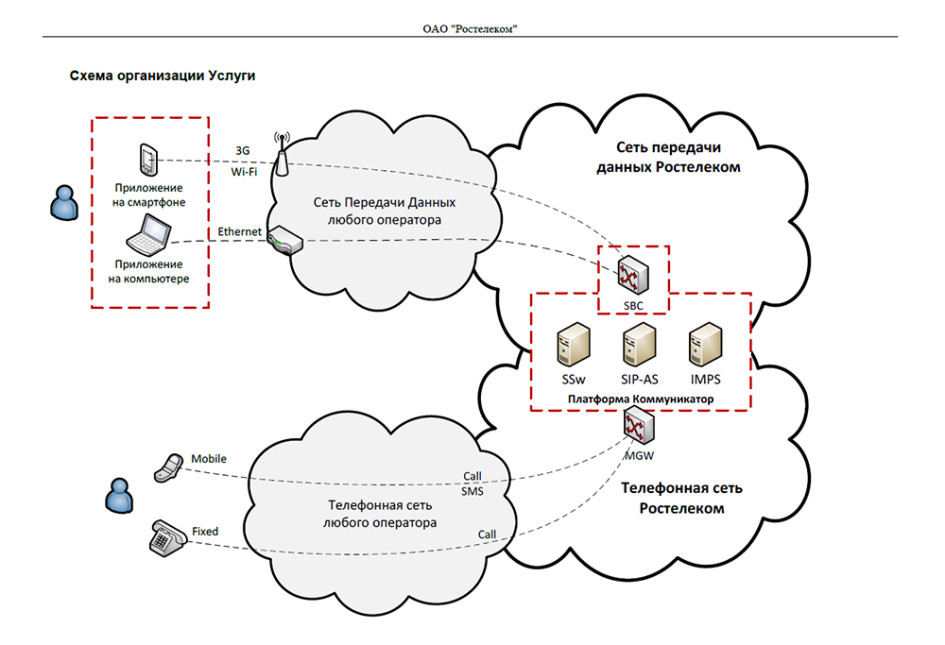 ОАО "Ростелеком"

Схема организации Услуги

Приложение на смартфоне

Приложение на компьютере

3G
Wi-Fi

Ethernet

Сеть Передачи Данных любого оператора

Сеть передачи данных Ростелеком

SBC

SSw

SIP-AS

IMPS

Платформа Коммуникатор

MGW

Mobile

Fixed

Call
SMS

Call

Телефонная сеть любого оператора

Телефонная сеть Ростелеком